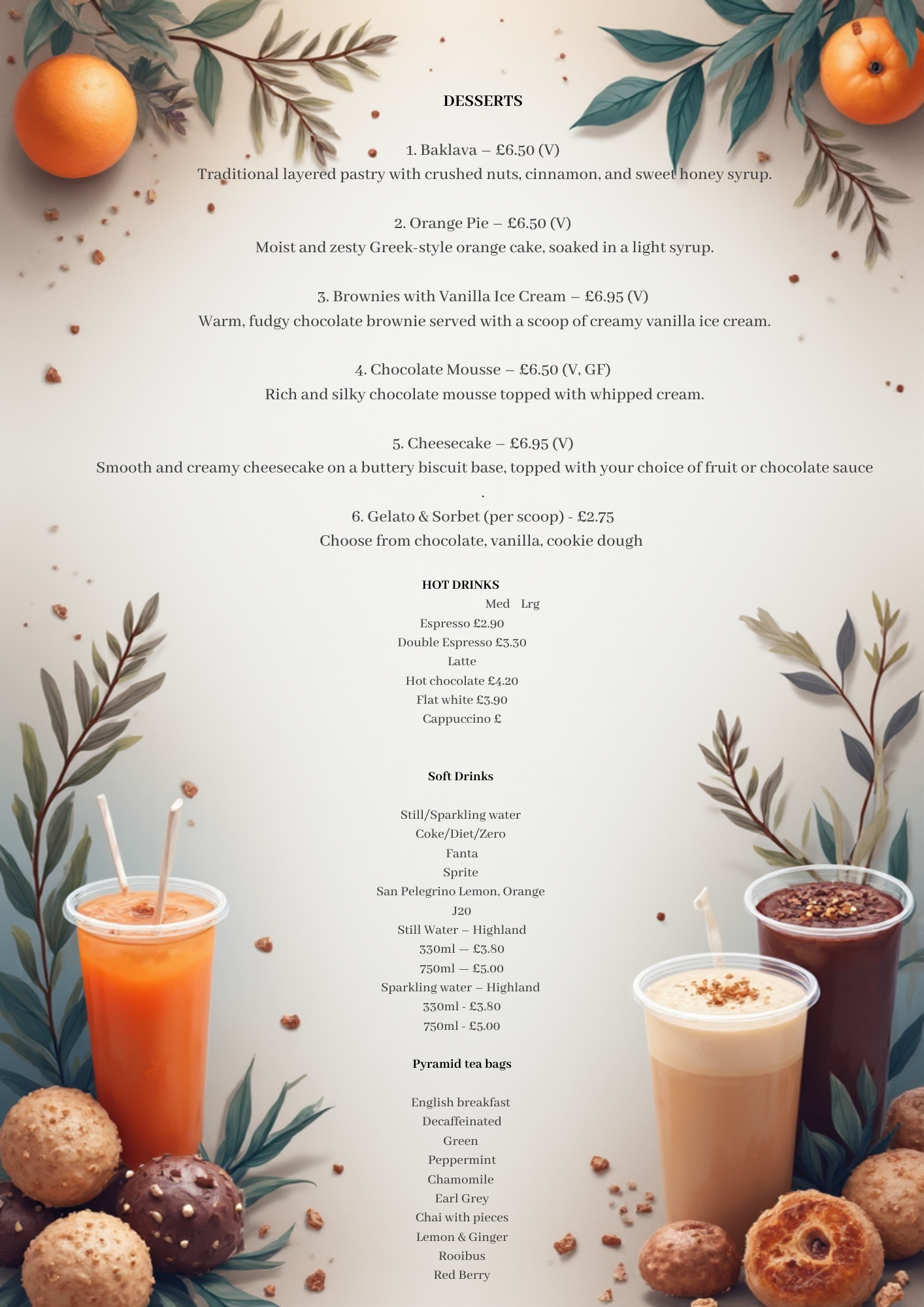 DESSERTS

1. Baklava – £6.50 (V)
Traditional layered pastry with crushed nuts, cinnamon, and sweet honey syrup.

2. Orange Pie – £6.50 (V)
Moist and zesty Greek-style orange cake, soaked in a light syrup.

3. Brownies with Vanilla Ice Cream – £6.95 (V)
Warm, fudgy chocolate brownie served with a scoop of creamy vanilla ice cream.

4. Chocolate Mousse – £6.50 (V, GF)
Rich and silky chocolate mousse topped with whipped cream.

5. Cheesecake – £6.95 (V)
Smooth and creamy cheesecake on a buttery biscuit base, topped with your choice of fruit or chocolate sauce
.

6. Gelato & Sorbet (per scoop) - £2.75
Choose from chocolate, vanilla, cookie dough

HOT DRINKS
Med Lrg
Espresso £2.90
Double Espresso £3.30
Latte
Hot chocolate £4.20
Flat white £3.90
Cappuccino £

Soft Drinks

Still/Sparkling water
Coke/Diet/Zero
Fanta
Sprite
San Pelegrino Lemon, Orange
J20
Still Water – Highland
330ml — £3.80
750ml — £5.00
Sparkling water – Highland
330ml - £3.80
750ml - £5.00

Pyramid tea bags

English breakfast
Decaffeinated
Green
Peppermint
Chamomile
Earl Grey
Chai with pieces
Lemon & Ginger
Rooibus
Red Berry